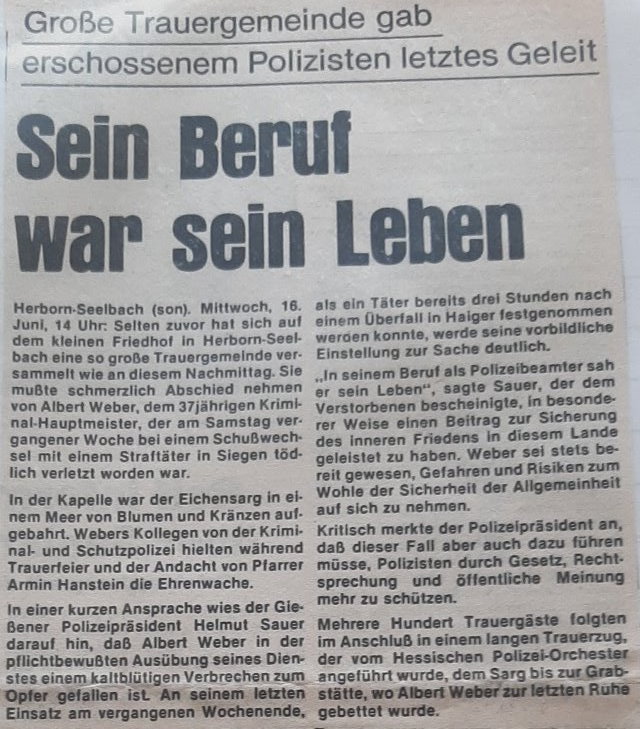 Große Trauergemeinde gab erschossenem Polizisten letztes Geleit

Sein Beruf war sein Leben

Herborn-Seelbach (son). Mittwoch, 16. Juni, 14 Uhr: Selten zuvor hat sich auf dem kleinen Friedhof in Herborn-Seelbach eine so große Trauergemeinde versammelt wie an diesem Nachmittag. Sie mußte schmerzlich Abschied nehmen von Albert Weber, dem 37jährigen Kriminal-Hauptmeister, der am Samstag vergangener Woche bei einem Schußwechsel mit einem Straftäter in Siegen tödlich verletzt worden war.

In der Kapelle war der Eichensarg in einem Meer von Blumen und Kränzen aufgebahrt. Webers Kollegen von der Kriminal- und Schutzpolizei hielten während Trauerfeier und der Andacht von Pfarrer Armin Hanstein die Ehrenwache.

In einer kurzen Ansprache wies der Gießener Polizeipräsident Helmut Sauer darauf hin, daß Albert Weber in der pflichtbewußten Ausübung seines Dienstes einem kaltblütigen Verbrechen zum Opfer gefallen ist. An seinem letzten Einsatz am vergangenen Wochenende, als ein Täter bereits drei Stunden nach einem Überfall in Haiger festgenommen werden konnte, werde seine vorbildliche Einstellung zur Sache deutlich.

„In seinem Beruf als Polizeibeamter sah er sein Leben", sagte Sauer, der dem Verstorbenen bescheinigte, in besonderer Weise einen Beitrag zur Sicherung des inneren Friedens in diesem Lande geleistet zu haben. Weber sei stets bereit gewesen, Gefahren und Risiken zum Wohle der Sicherheit der Allgemeinheit auf sich zu nehmen.

Kritisch merkte der Polizeipräsident an, daß dieser Fall aber auch dazu führen müsse, Polizisten durch Gesetz, Rechtsprechung und öffentliche Meinung mehr zu schützen.

Mehrere Hundert Trauergäste folgten im Anschluß in einem langen Trauerzug, der vom Hessischen Polizei-Orchester angeführt wurde, dem Sarg bis zur Grabstätte, wo Albert Weber zur letzten Ruhe gebettet wurde.